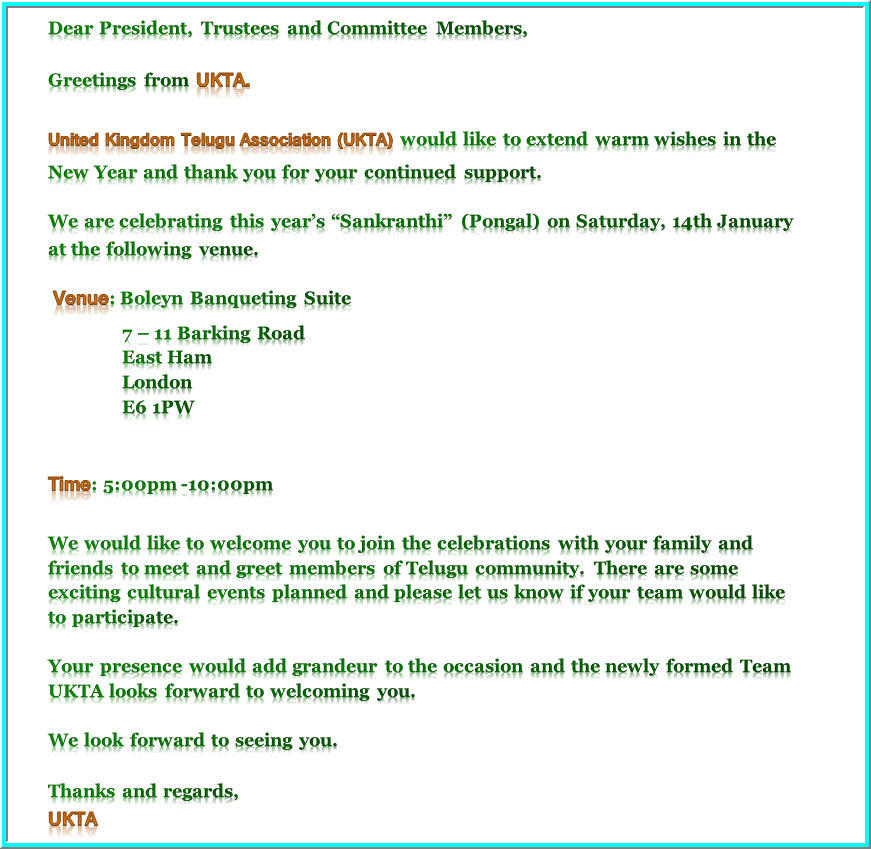 Dear President, Trustees and Committee Members,

Greetings from UKTA.

United Kingdom Telugu Association (UKTA) would like to extend warm wishes in the New Year and thank you for your continued support.

We are celebrating this year's "Sankranthi" (Pongal) on Saturday, 14th January at the following venue.

Venue: Boleyn Banqueting Suite
7 – 11 Barking Road
East Ham
London
E6 1PW

Time: 5:00pm -10:00pm

We would like to welcome you to join the celebrations with your family and friends to meet and greet members of Telugu community. There are some exciting cultural events planned and please let us know if your team would like to participate.

Your presence would add grandeur to the occasion and the newly formed Team UKTA looks forward to welcoming you.

We look forward to seeing you.

Thanks and regards,
UKTA